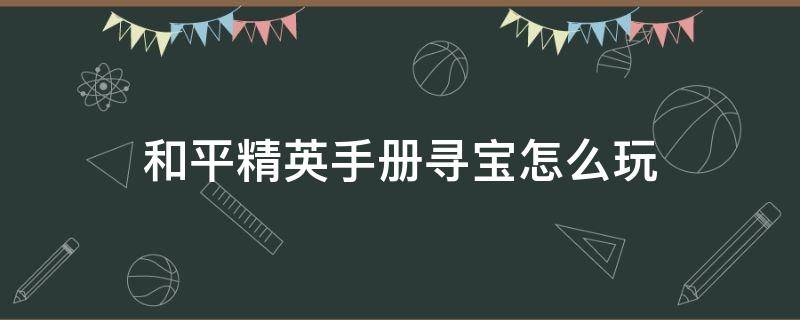 和平精英手册寻宝怎么玩